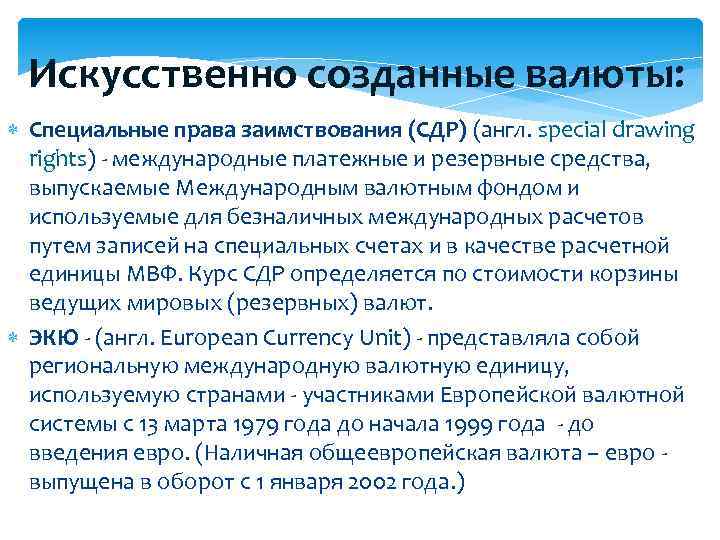 Искусственно созданные валюты:

Специальные права заимствования (СДР) (англ. special drawing rights) - международные платежные и резервные средства, выпускаемые Международным валютным фондом и используемые для безналичных международных расчетов путем записей на специальных счетах и в качестве расчетной единицы МВФ. Курс СДР определяется по стоимости корзины ведущих мировых (резервных) валют.

ЭКЮ - (англ. European Currency Unit) - представляла собой региональную международную валютную единицу, используемую странами - участниками Европейской валютной системы с 13 марта 1979 года до начала 1999 года - до введения евро. (Наличная общеевропейская валюта – евро - выпущена в оборот с 1 января 2002 года.)